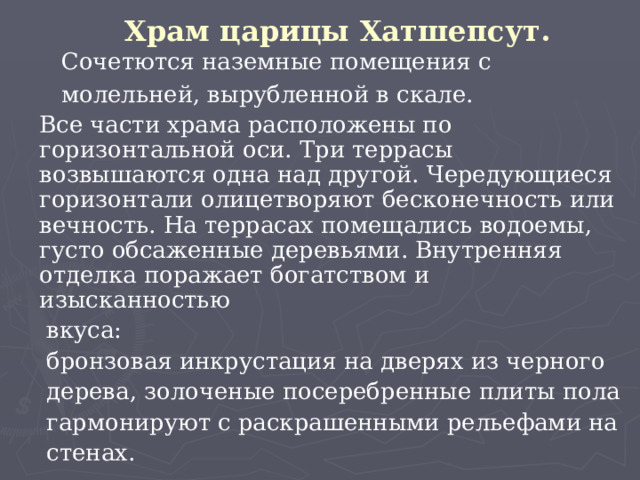 Храм царицы Хатшепсут.

Сочетются наземные помещения с молельней, вырубленной в скале.

Все части храма расположены по горизонтальной оси. Три террасы возвышаются одна над другой. Чередующиеся горизонтали олицетворяют бесконечность или вечность. На террасах помещались водоемы, густо обсаженные деревьями. Внутренняя отделка поражает богатством и изысканностью

вкуса:

бронзовая инкрустация на дверях из черного дерева, золоченые посеребренные плиты пола гармонируют с раскрашенными рельефами на стенах.